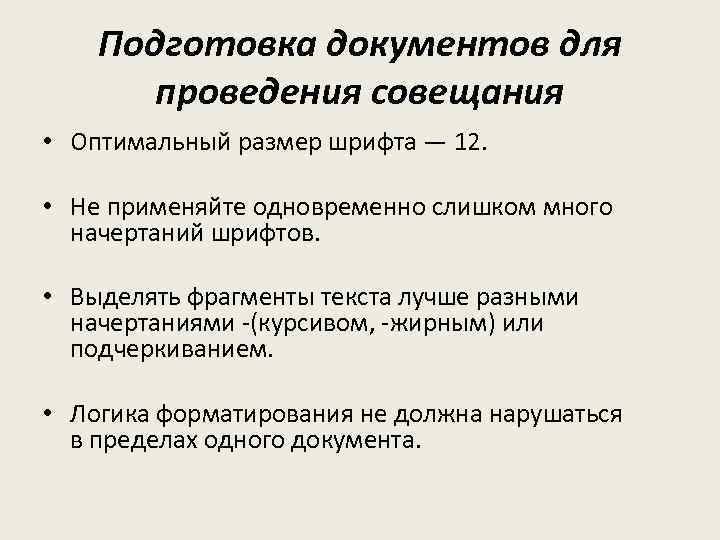 Подготовка документов для проведения совещания

• Оптимальный размер шрифта — 12.

• Не применяйте одновременно слишком много начертаний шрифтов.

• Выделять фрагменты текста лучше разными начертаниями -(курсивом, -жирным) или подчеркиванием.

• Логика форматирования не должна нарушаться в пределах одного документа.